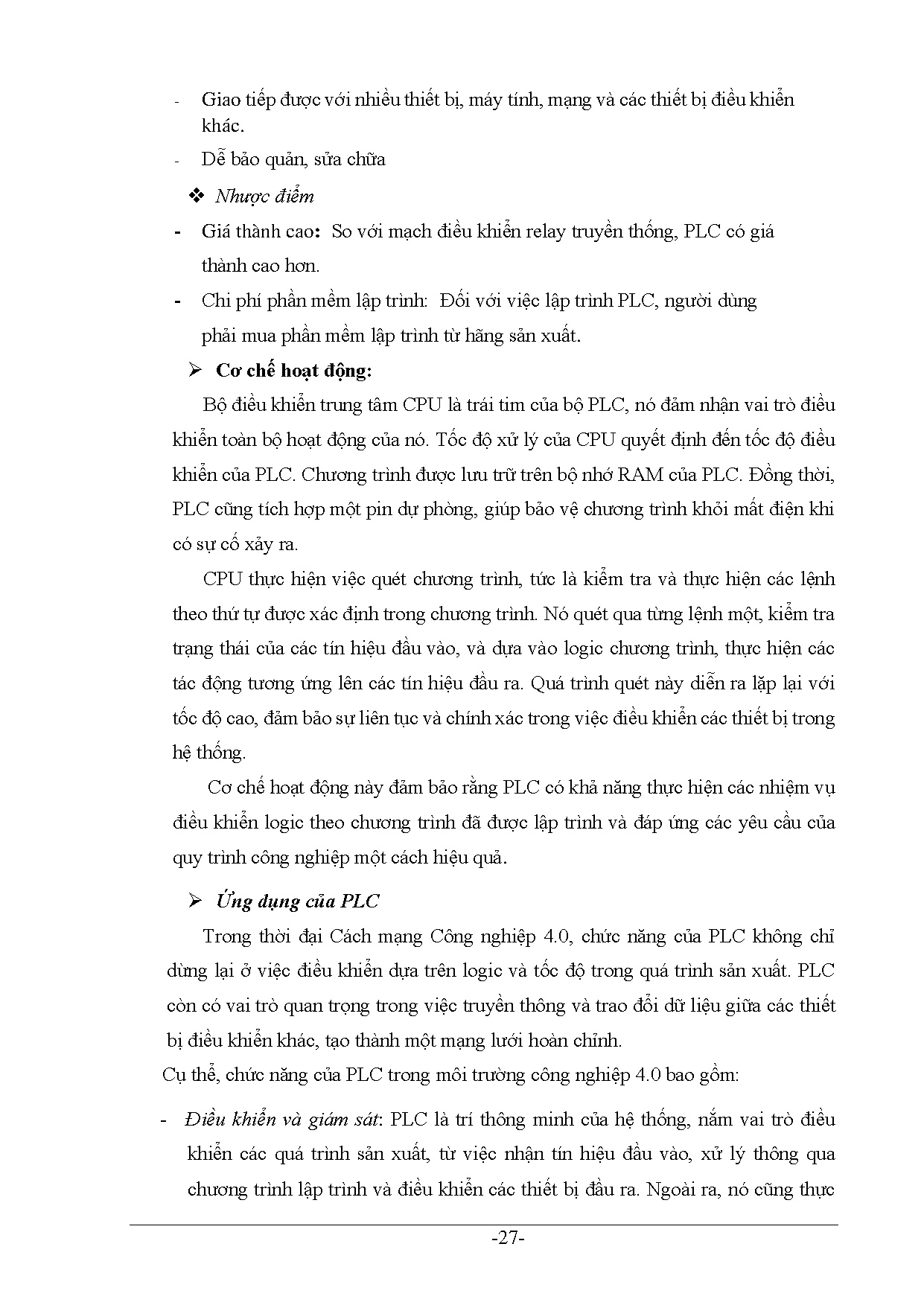 - Giao tiếp được với nhiều thiết bị, máy tính, mạng và các thiết bị điều khiển khác.

- Dễ bảo quản, sửa chữa

❖ Nhược điểm

- Giá thành cao: So với mạch điều khiển relay truyền thống, PLC có giá thành cao hơn.

- Chi phí phần mềm lập trình: Đối với việc lập trình PLC, người dùng phải mua phần mềm lập trình từ hãng sản xuất.

➢ Cơ chế hoạt động:

Bộ điều khiển trung tâm CPU là trái tim của bộ PLC, nó đảm nhận vai trò điều khiển toàn bộ hoạt động của nó. Tốc độ xử lý của CPU quyết định đến tốc độ điều khiển của PLC. Chương trình được lưu trữ trên bộ nhớ RAM của PLC. Đồng thời, PLC cũng tích hợp một pin dự phòng, giúp bảo vệ chương trình khỏi mất điện khi có sự cố xảy ra.

CPU thực hiện việc quét chương trình, tức là kiểm tra và thực hiện các lệnh theo thứ tự được xác định trong chương trình. Nó quét qua từng lệnh một, kiểm tra trạng thái của các tín hiệu đầu vào, và dựa vào logic chương trình, thực hiện các tác động tương ứng lên các tín hiệu đầu ra. Quá trình quét này diễn ra lặp lại với tốc độ cao, đảm bảo sự liên tục và chính xác trong việc điều khiển các thiết bị trong hệ thống.

Cơ chế hoạt động này đảm bảo rằng PLC có khả năng thực hiện các nhiệm vụ điều khiển logic theo chương trình đã được lập trình và đáp ứng các yêu cầu của quy trình công nghiệp một cách hiệu quả.

➢ Ứng dụng của PLC

Trong thời đại Cách mạng Công nghiệp 4.0, chức năng của PLC không chỉ dừng lại ở việc điều khiển dựa trên logic và tốc độ trong quá trình sản xuất. PLC còn có vai trò quan trọng trong việc truyền thông và trao đổi dữ liệu giữa các thiết bị điều khiển khác, tạo thành một mạng lưới hoàn chỉnh.

Cụ thể, chức năng của PLC trong môi trường công nghiệp 4.0 bao gồm:

- Điều khiển và giám sát: PLC là trí thông minh của hệ thống, nắm vai trò điều khiển các quá trình sản xuất, từ việc nhận tín hiệu đầu vào, xử lý thông qua chương trình lập trình và điều khiển các thiết bị đầu ra. Ngoài ra, nó cũng thực

-27-